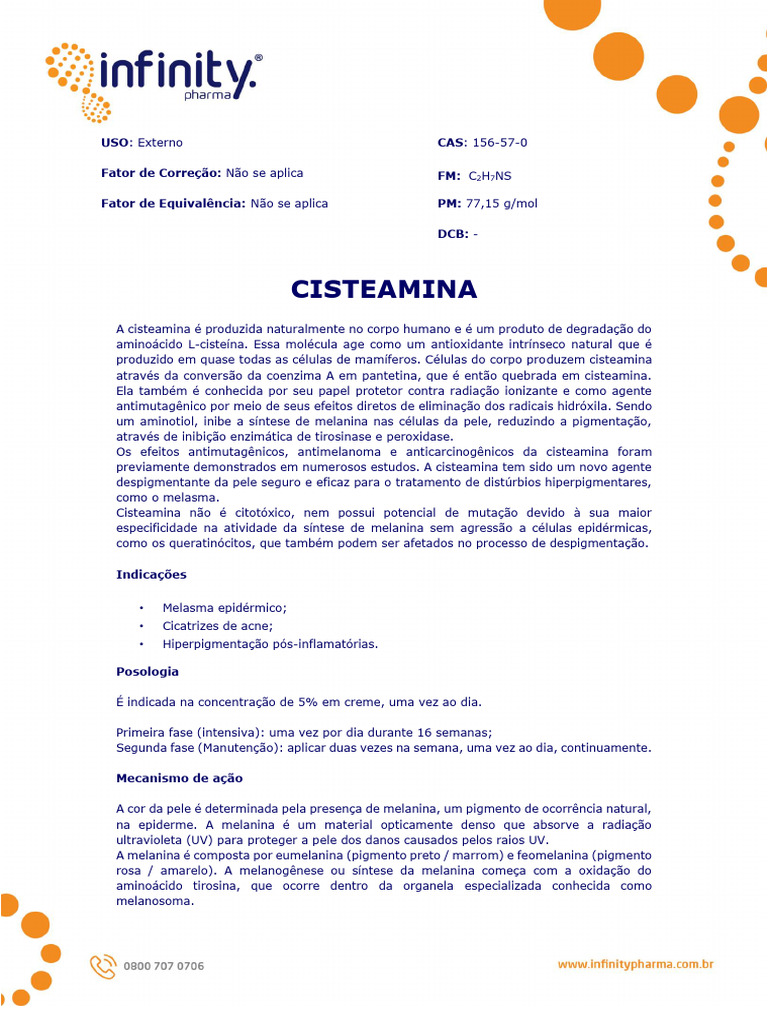 infinity® pharma

USO: Externo

Fator de Correção: Não se aplica

Fator de Equivalência: Não se aplica

CAS: 156-57-0

FM: $C_2H_7NS$

PM: 77,15 g/mol

DCB: -

CISTEAMINA

A cisteamina é produzida naturalmente no corpo humano e é um produto de degradação do aminoácido L-cisteína. Essa molécula age como um antioxidante intrínseco natural que é produzido em quase todas as células de mamíferos. Células do corpo produzem cisteamina através da conversão da coenzima A em pantetina, que é então quebrada em cisteamina. Ela também é conhecida por seu papel protetor contra radiação ionizante e como agente antimutagênico por meio de seus efeitos diretos de eliminação dos radicais hidróxila. Sendo um aminotiol, inibe a síntese de melanina nas células da pele, reduzindo a pigmentação, através de inibição enzimática de tirosinase e peroxidase.
Os efeitos antimutagênicos, antimelanoma e anticarcinogênicos da cisteamina foram previamente demonstrados em numerosos estudos. A cisteamina tem sido um novo agente despigmentante da pele seguro e eficaz para o tratamento de distúrbios hiperpigmentares, como o melasma.
Cisteamina não é citotóxico, nem possui potencial de mutação devido à sua maior especificidade na atividade da síntese de melanina sem agressão a células epidérmicas, como os queratinócitos, que também podem ser afetados no processo de despigmentação.

Indicações

• Melasma epidérmico;
• Cicatrizes de acne;
• Hiperpigmentação pós-inflamatórias.

Posologia

É indicada na concentração de 5% em creme, uma vez ao dia.

Primeira fase (intensiva): uma vez por dia durante 16 semanas;
Segunda fase (Manutenção): aplicar duas vezes na semana, uma vez ao dia, continuamente.

Mecanismo de ação

A cor da pele é determinada pela presença de melanina, um pigmento de ocorrência natural, na epiderme. A melanina é um material opticamente denso que absorve a radiação ultravioleta (UV) para proteger a pele dos danos causados pelos raios UV.
A melanina é composta por eumelanina (pigmento preto / marrom) e feomelanina (pigmento rosa / amarelo). A melanogênese ou síntese da melanina começa com a oxidação do aminoácido tirosina, que ocorre dentro da organela especializada conhecida como melanosoma.

0800 707 0706

www.infinitypharma.com.br